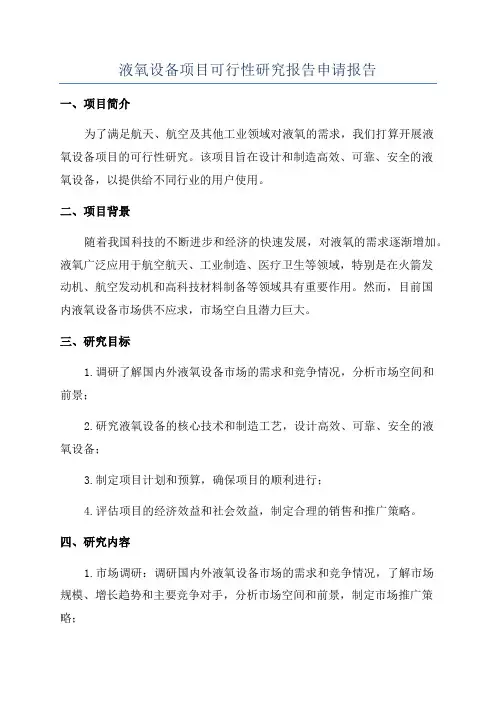 液氧设备项目可行性研究报告申请报告

一、项目简介

为了满足航天、航空及其他工业领域对液氧的需求，我们打算开展液氧设备项目的可行性研究。该项目旨在设计和制造高效、可靠、安全的液氧设备，以提供给不同行业的用户使用。

二、项目背景

随着我国科技的不断进步和经济的快速发展，对液氧的需求逐渐增加。液氧广泛应用于航空航天、工业制造、医疗卫生等领域，特别是在火箭发动机、航空发动机和高科技材料制备等领域具有重要作用。然而，目前国内液氧设备市场供不应求，市场空白且潜力巨大。

三、研究目标

1.调研了解国内外液氧设备市场的需求和竞争情况，分析市场空间和前景；

2.研究液氧设备的核心技术和制造工艺，设计高效、可靠、安全的液氧设备；

3.制定项目计划和预算，确保项目的顺利进行；

4.评估项目的经济效益和社会效益，制定合理的销售和推广策略。

四、研究内容

1.市场调研：调研国内外液氧设备市场的需求和竞争情况，了解市场规模、增长趋势和主要竞争对手，分析市场空间和前景，制定市场推广策略；